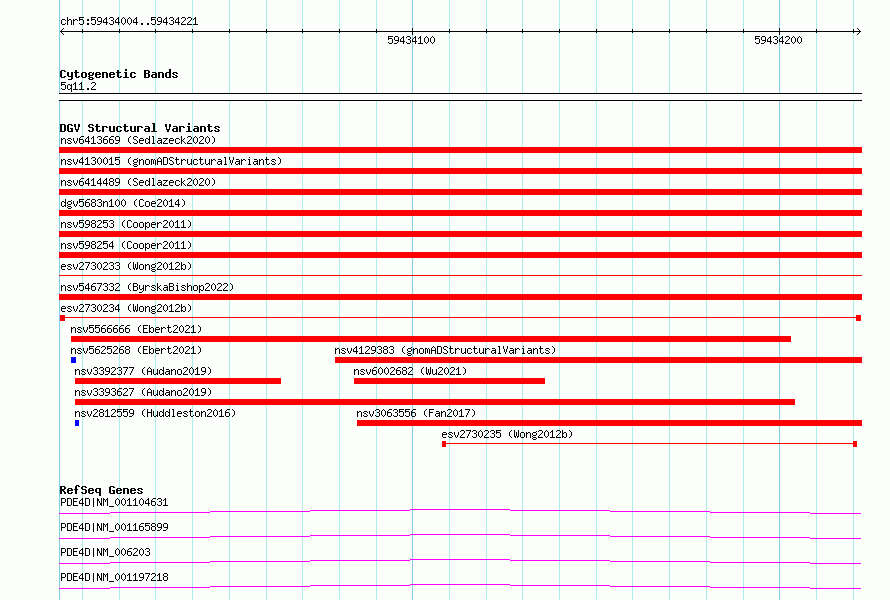 chr5:59434004..59434221

59434100

59434200

Cytogenetic Bands
5q11.2

DGV Structural Variants
nsv6413669 (Sedlazeck2020)
nsv4130015 (gnomADStructuralVariants)
nsv6414489 (Sedlazeck2020)
dgv5683n100 (Coe2014)
nsv598253 (Cooper2011)
nsv598254 (Cooper2011)
esv2730233 (Wong2012b)
nsv5467332 (ByrskaBishop2022)
esv2730234 (Wong2012b)
nsv5566666 (Ebert2021)
nsv5625268 (Ebert2021)
nsv4129383 (gnomADStructuralVariants)
nsv3392377 (Audano2019)
nsv6002682 (Wu2021)
nsv3393627 (Audano2019)
nsv2812559 (Huddleston2016)
nsv3063556 (Fan2017)
esv2730235 (Wong2012b)

RefSeq Genes
PDE4D|NM_001104631
PDE4D|NM_001165899
PDE4D|NM_006203
PDE4D|NM_001197218